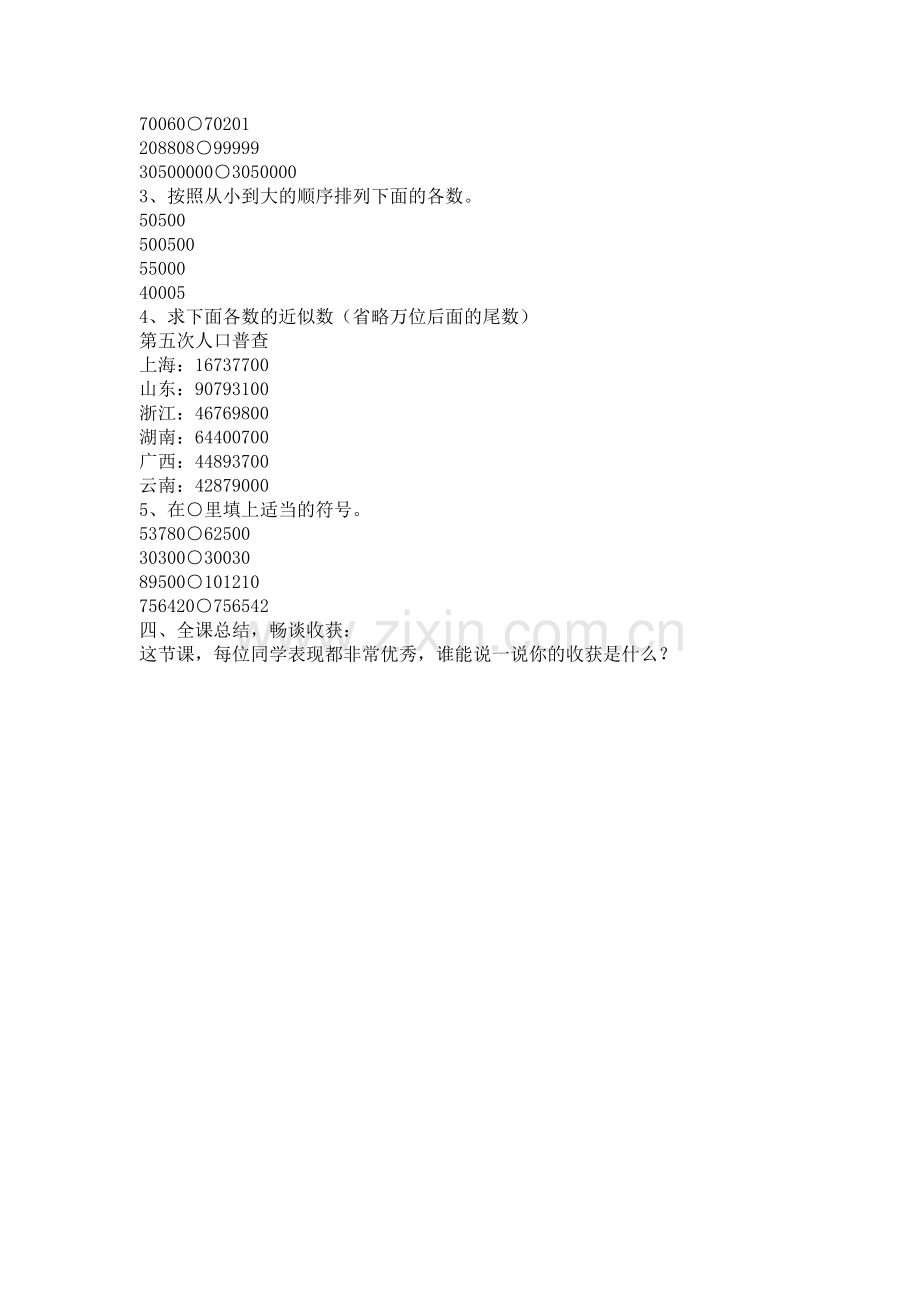 70060○70201
208808○99999
30500000○3050000
3、按照从小到大的顺序排列下面的各数。
50500
500500
55000
40005
4、求下面各数的近似数（省略万位后面的尾数）
第五次人口普查
上海：16737700
山东：90793100
浙江：46769800
湖南：64400700
广西：44893700
云南：42879000
5、在○里填上适当的符号。
53780○62500
30300○30030
89500○101210
756420○756542
四、全课总结，畅谈收获：
这节课，每位同学表现都非常优秀，谁能说一说你的收获是什么？

www.zixin.com.cn